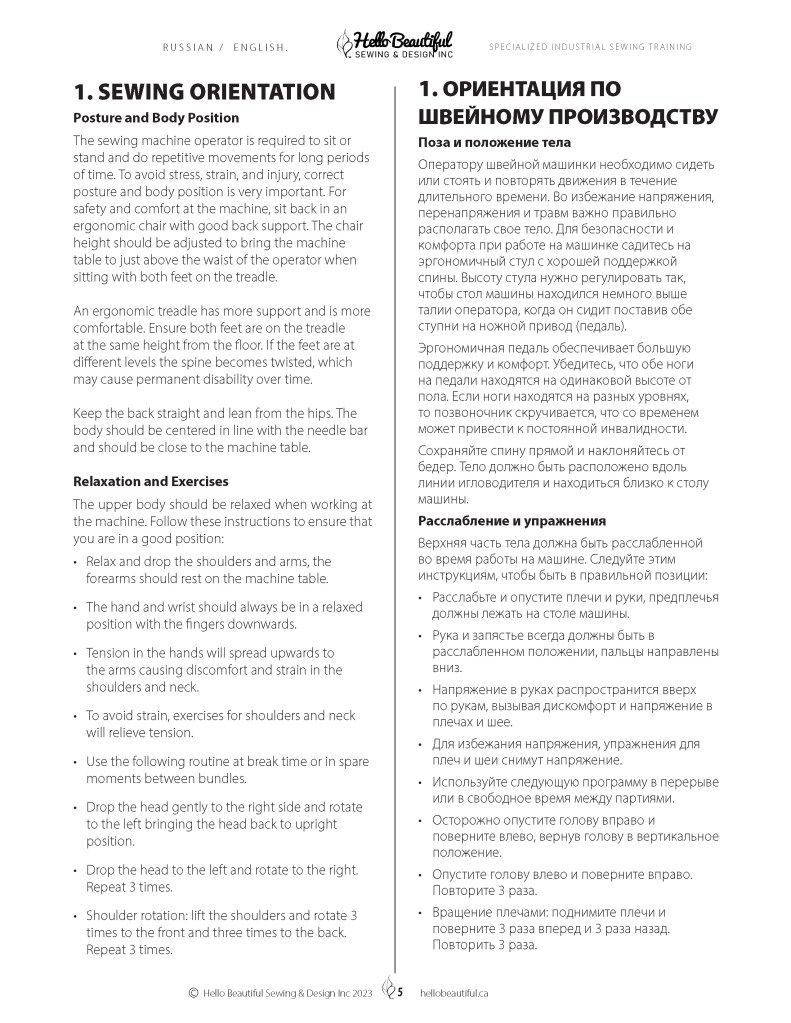 RUSSIAN / ENGLISH.

Hello Beautiful SEWING & DESIGN INC

SPECIALIZED INDUSTRIAL SEWING TRAINING

1. SEWING ORIENTATION

Posture and Body Position

The sewing machine operator is required to sit or stand and do repetitive movements for long periods of time. To avoid stress, strain, and injury, correct posture and body position is very important. For safety and comfort at the machine, sit back in an ergonomic chair with good back support. The chair height should be adjusted to bring the machine table to just above the waist of the operator when sitting with both feet on the treadle.

An ergonomic treadle has more support and is more comfortable. Ensure both feet are on the treadle at the same height from the floor. If the feet are at different levels the spine becomes twisted, which may cause permanent disability over time.

Keep the back straight and lean from the hips. The body should be centered in line with the needle bar and should be close to the machine table.

Relaxation and Exercises

The upper body should be relaxed when working at the machine. Follow these instructions to ensure that you are in a good position:

• Relax and drop the shoulders and arms, the forearms should rest on the machine table.

• The hand and wrist should always be in a relaxed position with the fingers downwards.

• Tension in the hands will spread upwards to the arms causing discomfort and strain in the shoulders and neck.

• To avoid strain, exercises for shoulders and neck will relieve tension.

• Use the following routine at break time or in spare moments between bundles.

• Drop the head gently to the right side and rotate to the left bringing the head back to upright position.

• Drop the head to the left and rotate to the right. Repeat 3 times.

• Shoulder rotation: lift the shoulders and rotate 3 times to the front and three times to the back. Repeat 3 times.

1. ОРИЕНТАЦИЯ ПО ШВЕЙНОМУ ПРОИЗВОДСТВУ

Поза и положение тела

Оператору швейной машинки необходимо сидеть или стоять и повторять движения в течение длительного времени. Во избежание напряжения, перенапряжения и травм важно правильно располагать свое тело. Для безопасности и комфорта при работе на машинке садитесь на эргономичный стул с хорошей поддержкой спины. Высоту стула нужно регулировать так, чтобы стол машины находился немного выше талии оператора, когда он сидит поставив обе ступни на ножной привод (педаль).

Эргономичная педаль обеспечивает большую поддержку и комфорт. Убедитесь, что обе ноги на педали находятся на одинаковой высоте от пола. Если ноги находятся на разных уровнях, то позвоночник скручивается, что со временем может привести к постоянной инвалидности.

Сохраняйте спину прямой и наклоняйтесь от бедер. Тело должно быть расположено вдоль линии игловодителя и находиться близко к столу машины.

Расслабление и упражнения

Верхняя часть тела должна быть расслабленной во время работы на машине. Следуйте этим инструкциям, чтобы быть в правильной позиции:

• Расслабьте и опустите плечи и руки, предплечья должны лежать на столе машины.

• Рука и запястье всегда должны быть в расслабленном положении, пальцы направлены вниз.

• Напряжение в руках распространится вверх по рукам, вызывая дискомфорт и напряжение в плечах и шее.

• Для избежания напряжения, упражнения для плеч и шеи снимут напряжение.

• Используйте следующую программу в перерыве или в свободное время между партиями.

• Осторожно опустите голову вправо и поверните влево, вернув голову в вертикальное положение.

• Опустите голову влево и поверните вправо. Повторите 3 раза.

• Вращение плечами: поднимите плечи и поверните 3 раза вперед и 3 раза назад. Повторить 3 раза.

© Hello Beautiful Sewing & Design Inc 2023 5 hellobeautiful.ca